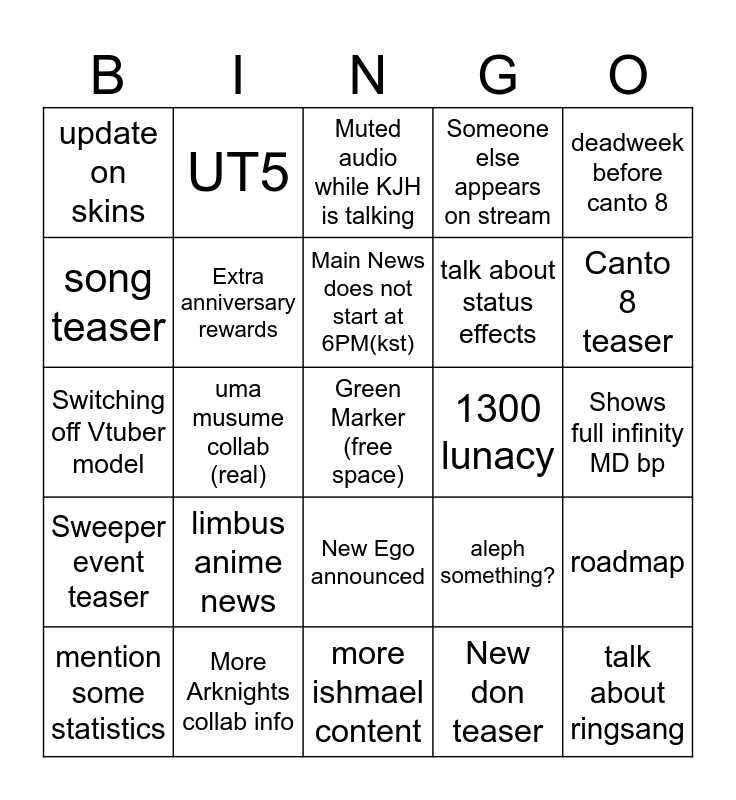 | B | I | N | G | O |
|---|---|---|---|---|
| update on skins | UT5 | Muted audio while KJH is talking | Someone else appears on stream | deadweek before canto 8 |
| song teaser | Extra anniversary rewards | Main News does not start at 6PM(kst) | talk about status effects | Canto 8 teaser |
| Switching off Vtuber model | uma musume collab (real) | Green Marker (free space) | 1300 lunacy | Shows full infinity MD bp |
| Sweeper event teaser | limbus anime news | New Ego announced | aleph something? | roadmap |
| mention some statistics | More Arknights collab info | more ishmael content | New don teaser | talk about ringsang |